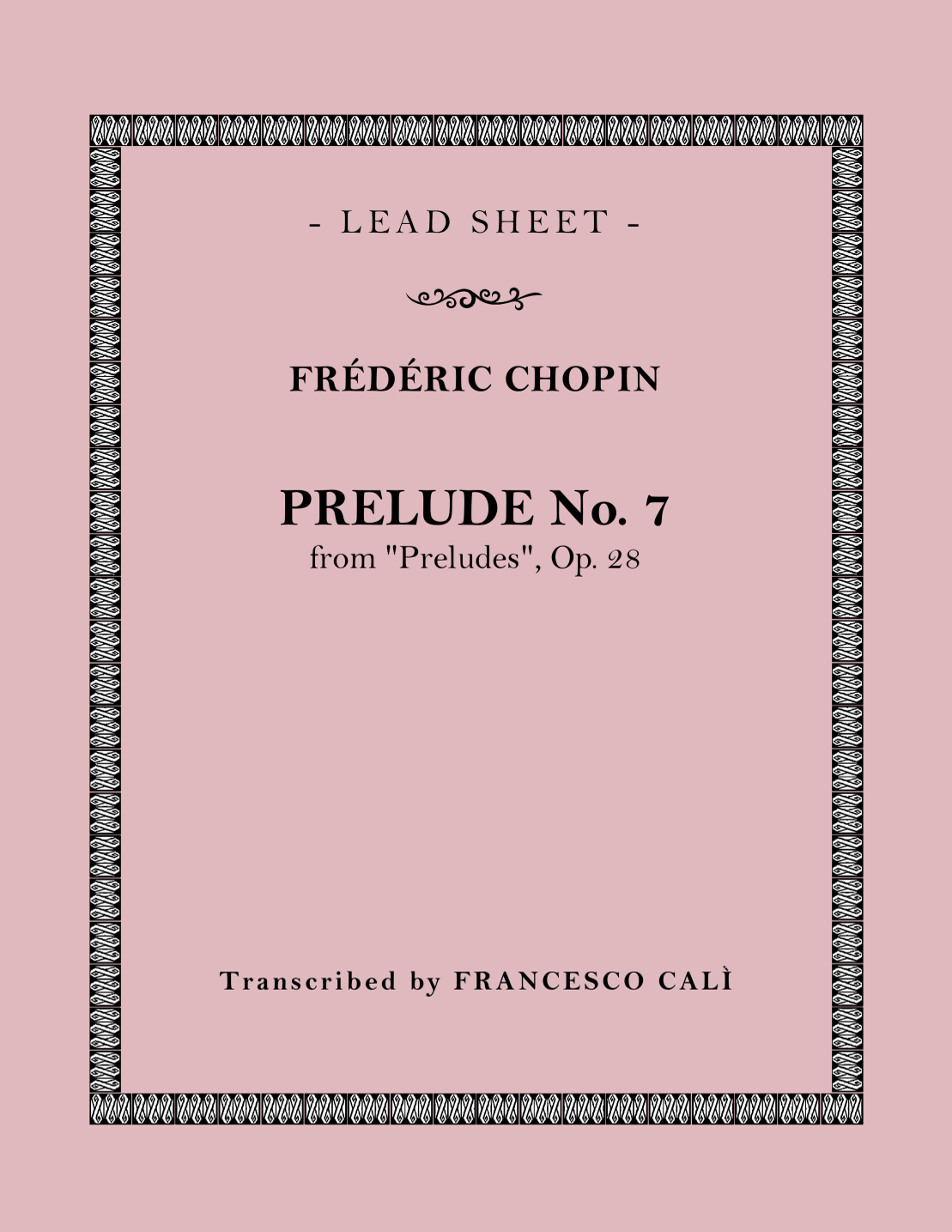 - LEAD SHEET -

FRÉDÉRIC CHOPIN

PRELUDE No. 7
from "Preludes", Op. 28

Transcribed by FRANCESCO CALÌ